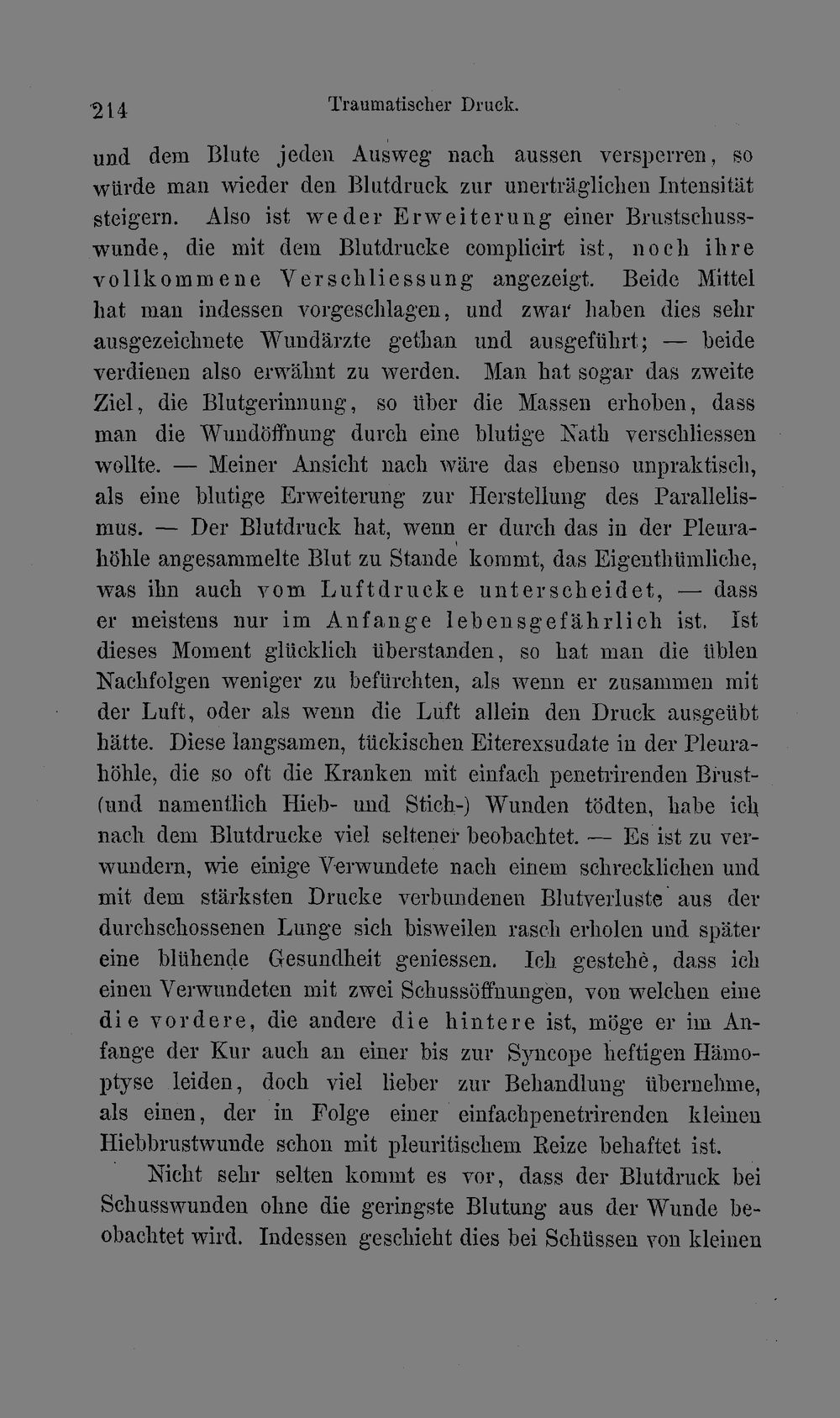 214 Traumatischer Druck.

und dem Blute jeden Ausweg nach aussen versperren, so würde man wieder den Blutdruck zur unerträglichen Intensität steigern. Also ist weder Erweiterung einer Brustschusswunde, die mit dem Blutdrucke complicirt ist, noch ihre vollkommene Verschliessung angezeigt. Beide Mittel hat man indessen vorgeschlagen, und zwar haben dies sehr ausgezeichnete Wundärzte gethan und ausgeführt; — beide verdienen also erwähnt zu werden. Man hat sogar das zweite Ziel, die Blutgerinnung, so über die Massen erhoben, dass man die Wundöffnung durch eine blutige Nath verschliessen wollte. — Meiner Ansicht nach wäre das ebenso unpraktisch, als eine blutige Erweiterung zur Herstellung des Parallelismus. — Der Blutdruck hat, wenn er durch das in der Pleurahöhle angesammelte Blut zu Stande kommt, das Eigenthümliche, was ihn auch vom Luftdrucke unterscheidet, — dass er meistens nur im Anfange lebensgefährlich ist. Ist dieses Moment glücklich überstanden, so hat man die üblen Nachfolgen weniger zu befürchten, als wenn er zusammen mit der Luft, oder als wenn die Luft allein den Druck ausgeübt hätte. Diese langsamen, tückischen Eiterexsudate in der Pleurahöhle, die so oft die Kranken mit einfach penetrirenden Brust- (und namentlich Hieb- und Stich-) Wunden tödten, habe ich nach dem Blutdrucke viel seltener beobachtet. — Es ist zu verwundern, wie einige Verwundete nach einem schrecklichen und mit dem stärksten Drucke verbundenen Blutverluste aus der durchschossenen Lunge sich bisweilen rasch erholen und später eine blühende Gesundheit geniessen. Ich gestehe, dass ich einen Verwundeten mit zwei Schussöffnungen, von welchen eine die vordere, die andere die hintere ist, möge er im Anfange der Kur auch an einer bis zur Syncope heftigen Hämoptyse leiden, doch viel lieber zur Behandlung übernehme, als einen, der in Folge einer einfachpenetrirenden kleinen Hiebbrustwunde schon mit pleuritischem Reize behaftet ist.

Nicht sehr selten kommt es vor, dass der Blutdruck bei Schusswunden ohne die geringste Blutung aus der Wunde beobachtet wird. Indessen geschieht dies bei Schüssen von kleinen